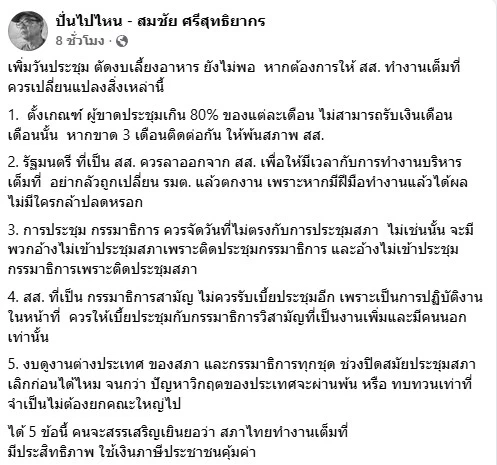 ปั่นไปไหน - สมชัย ศรีสุทธิยากร
8 ชั่วโมง ·

เพิ่มวันประชุม ตัดงบเลี้ยงอาหาร ยังไม่พอ หากต้องการให้ สส. ทำงานเต็มที่ ควรเปลี่ยนแปลงสิ่งเหล่านี้

1. ตั้งเกณฑ์ ผู้ขาดประชุมเกิน 80% ของแต่ละเดือน ไม่สามารถรับเงินเดือนเดือนนั้น หากขาด 3 เดือนติดต่อกัน ให้พ้นสภาพ สส.

2. รัฐมนตรี ที่เป็น สส. ควรลาออกจาก สส. เพื่อให้มีเวลากับการทำงานบริหารเต็มที่ อย่ากลัวถูกเปลี่ยน รมต. แล้วตกงาน เพราะหากมีฝีมือทำงานแล้วได้ผล ไม่มีใครกล้าปลดหรอก

3. การประชุม กรรมาธิการ ควรจัดวันที่ไม่ตรงกับการประชุมสภา ไม่เช่นนั้น จะมีพวกอ้างไม่เข้าประชุมสภาเพราะติดประชุมกรรมาธิการ และอ้างไม่เข้าประชุมกรรมาธิการเพราะติดประชุมสภา

4. สส. ที่เป็น กรรมาธิการสามัญ ไม่ควรรับเบี้ยประชุมอีก เพราะเป็นการปฏิบัติงานในหน้าที่ ควรให้เบี้ยประชุมกับกรรมาธิการวิสามัญที่เป็นงานเพิ่มและมีคนนอกเท่านั้น

5. งบดูงานต่างประเทศ ของสภา และกรรมาธิการทุกชุด ช่วงปิดสมัยประชุมสภา เลิกก่อนได้ไหม จนกว่า ปัญหาวิกฤตของประเทศจะผ่านพ้น หรือ ทบทวนเท่าที่จำเป็นไม่ต้องยกคณะใหญ่ไป

ได้ 5 ข้อนี้ คนจะสรรเสริญเยินยอว่า สภาไทยทำงานเต็มที่ มีประสิทธิภาพ ใช้เงินภาษีประชาชนคุ้มค่า